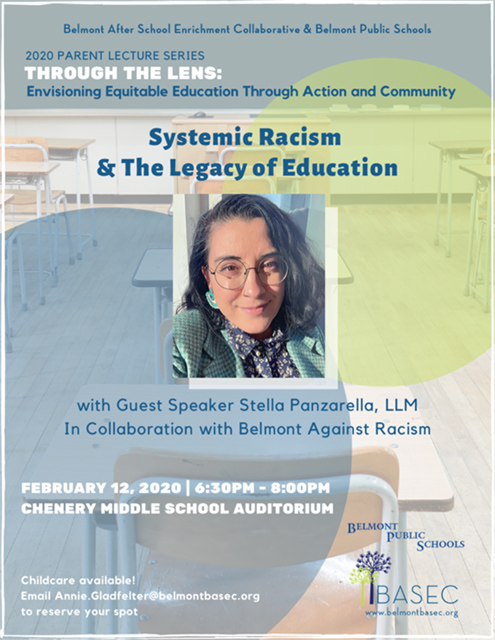 Belmont After School Enrichment Collaborative & Belmont Public Schools

2020 PARENT LECTURE SERIES

THROUGH THE LENS:

Envisioning Equitable Education Through Action and Community

Systemic Racism & The Legacy of Education

with Guest Speaker Stella Panzarella, LLM
In Collaboration with Belmont Against Racism

FEBRUARY 12, 2020 | 6:30PM - 8:00PM
CHENERY MIDDLE SCHOOL AUDITORIUM

BELMONT PUBLIC SCHOOLS

Childcare available!
Email Annie.Gladfelter@belmontbasec.org to reserve your spot

BASEC
www.belmontbasec.org